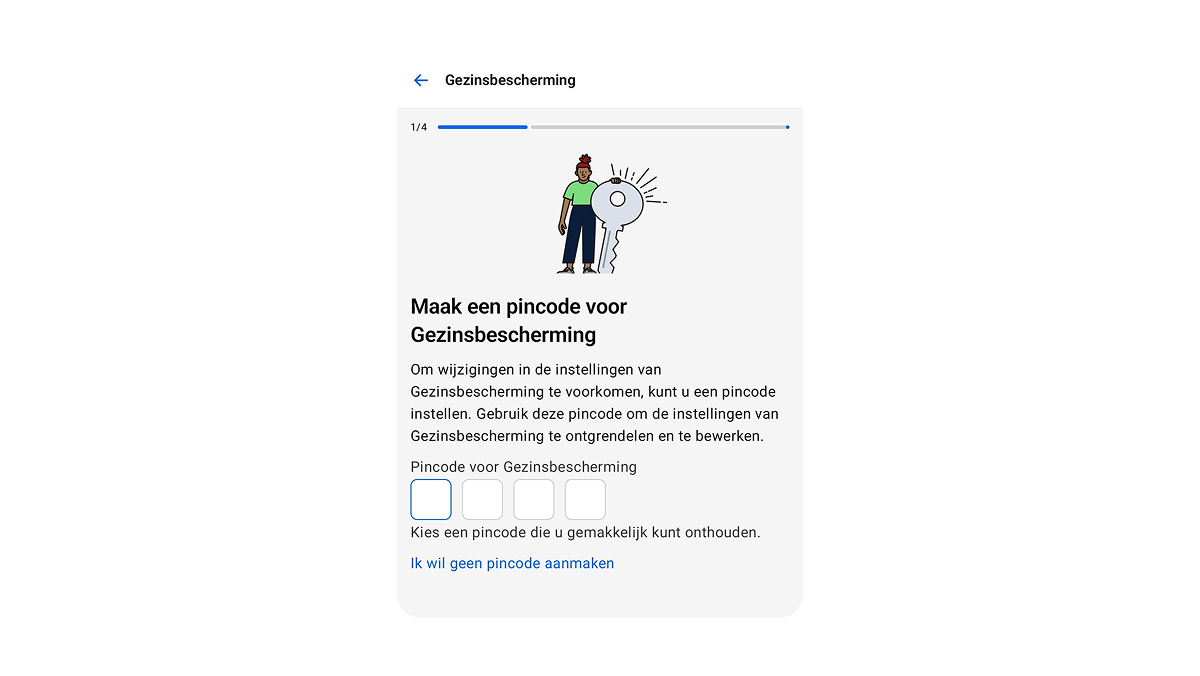 Gezinsbescherming

1/4

Maak een pincode voor Gezinsbescherming

Om wijzigingen in de instellingen van Gezinsbescherming te voorkomen, kunt u een pincode instellen. Gebruik deze pincode om de instellingen van Gezinsbescherming te ontgrendelen en te bewerken.

Pincode voor Gezinsbescherming

Kies een pincode die u gemakkelijk kunt onthouden.

Ik wil geen pincode aanmaken